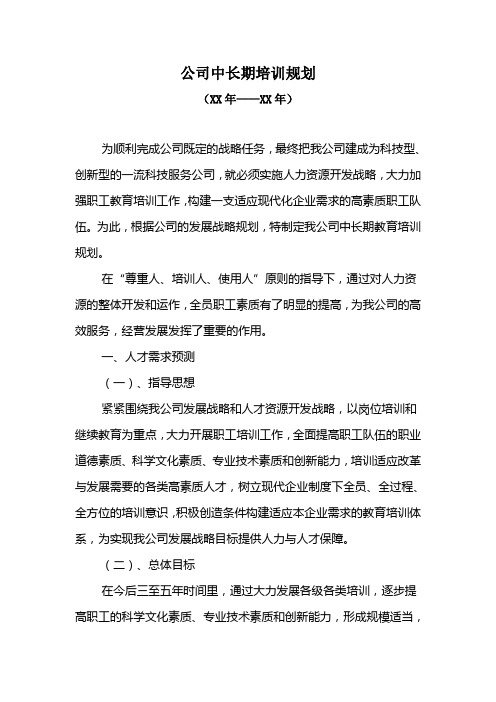 公司中长期培训规划

（XX年——XX年）

为顺利完成公司既定的战略任务，最终把我公司建成为科技型、创新型的一流科技服务公司，就必须实施人力资源开发战略，大力加强职工教育培训工作，构建一支适应现代化企业需求的高素质职工队伍。为此，根据公司的发展战略规划，特制定我公司中长期教育培训规划。

在“尊重人、培训人、使用人”原则的指导下，通过对人力资源的整体开发和运作，全员职工素质有了明显的提高，为我公司的高效服务，经营发展发挥了重要的作用。

一、人才需求预测

（一）、指导思想

紧紧围绕我公司发展战略和人才资源开发战略，以岗位培训和继续教育为重点，大力开展职工培训工作，全面提高职工队伍的职业道德素质、科学文化素质、专业技术素质和创新能力，培训适应改革与发展需要的各类高素质人才，树立现代企业制度下全员、全过程、全方位的培训意识，积极创造条件构建适应本企业需求的教育培训体系，为实现我公司发展战略目标提供人力与人才保障。

（二）、总体目标

在今后三至五年时间里，通过大力发展各级各类培训，逐步提高职工的科学文化素质、专业技术素质和创新能力，形成规模适当，